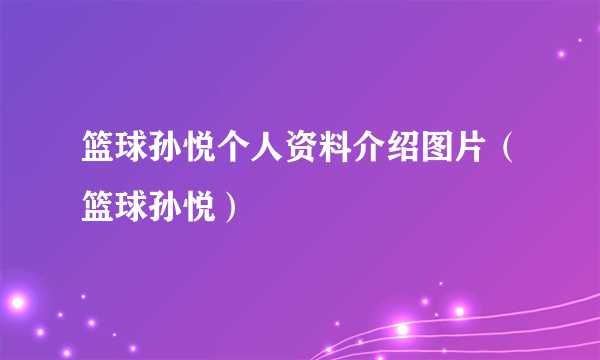 篮球孙悦个人资料介绍图片（篮球孙悦）